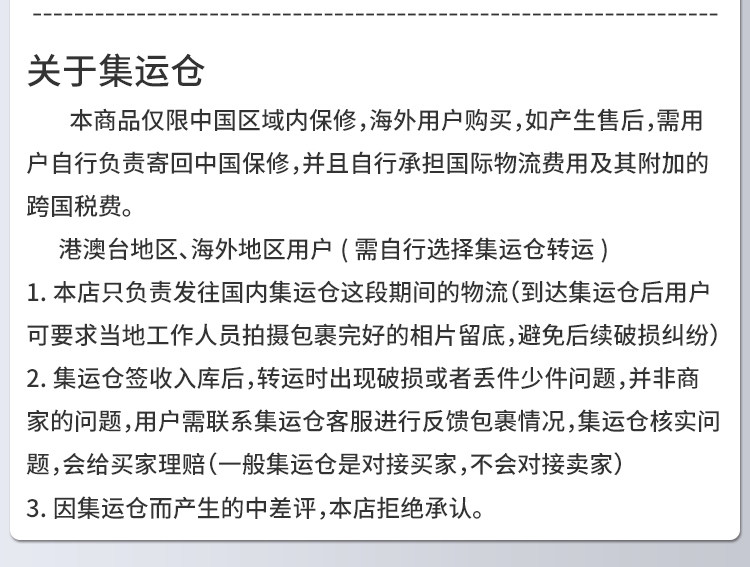 关于集运仓

本商品仅限中国区域内保修，海外用户购买，如产生售后，需用户自行负责寄回中国保修，并且自行承担国际物流费用及其附加的跨国税费。

港澳台地区、海外地区用户（需自行选择集运仓转运）

1.本店只负责发往国内集运仓这段期间的物流（到达集运仓后用户可要求当地工作人员拍摄包裹完好的相片留底，避免后续破损纠纷）

2.集运仓签收入库后，转运时出现破损或者丢件少件问题，并非商家的问题，用户需联系集运仓客服进行反馈包裹情况，集运仓核实问题，会给买家理赔（一般集运仓是对接买家，不会对接卖家）

3.因集运仓而产生的中差评，本店拒绝承认。